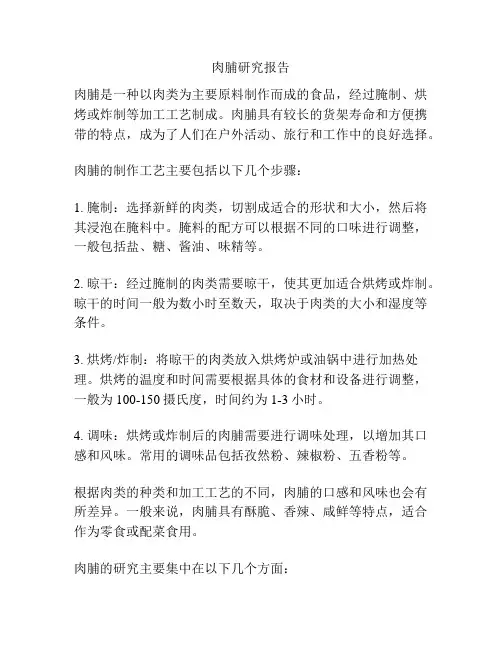 肉脯研究报告

肉脯是一种以肉类为主要原料制作而成的食品，经过腌制、烘烤或炸制等加工工艺制成。肉脯具有较长的货架寿命和方便携带的特点，成为了人们在户外活动、旅行和工作中的良好选择。

肉脯的制作工艺主要包括以下几个步骤：

1. 腌制：选择新鲜的肉类，切割成适合的形状和大小，然后将其浸泡在腌料中。腌料的配方可以根据不同的口味进行调整，一般包括盐、糖、酱油、味精等。

2. 晾干：经过腌制的肉类需要晾干，使其更加适合烘烤或炸制。晾干的时间一般为数小时至数天，取决于肉类的大小和湿度等条件。

3. 烘烤/炸制：将晾干的肉类放入烘烤炉或油锅中进行加热处理。烘烤的温度和时间需要根据具体的食材和设备进行调整，一般为 100-150 摄氏度，时间约为 1-3 小时。

4. 调味：烘烤或炸制后的肉脯需要进行调味处理，以增加其口感和风味。常用的调味品包括孜然粉、辣椒粉、五香粉等。

根据肉类的种类和加工工艺的不同，肉脯的口感和风味也会有所差异。一般来说，肉脯具有酥脆、香辣、咸鲜等特点，适合作为零食或配菜食用。

肉脯的研究主要集中在以下几个方面：